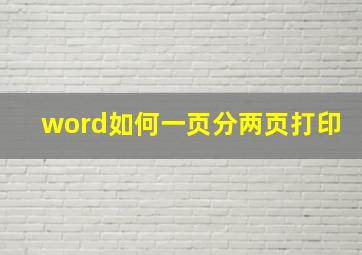 word如何一页分两页打印